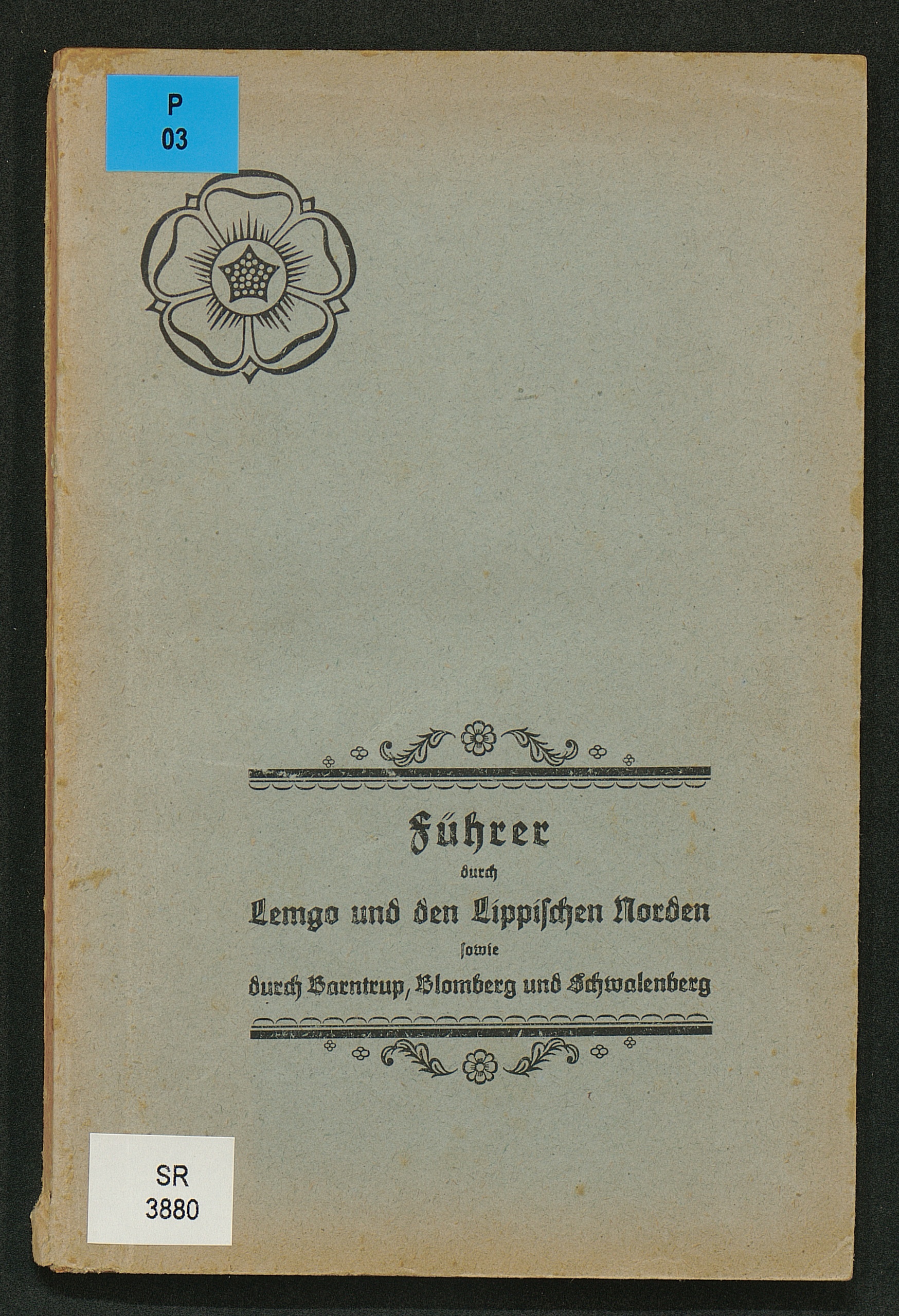 P
03

Führer
durch
Lemgo und den Lippischen Norden
sowie
durch Barntrup, Blomberg und Schwalenberg

SR
3880